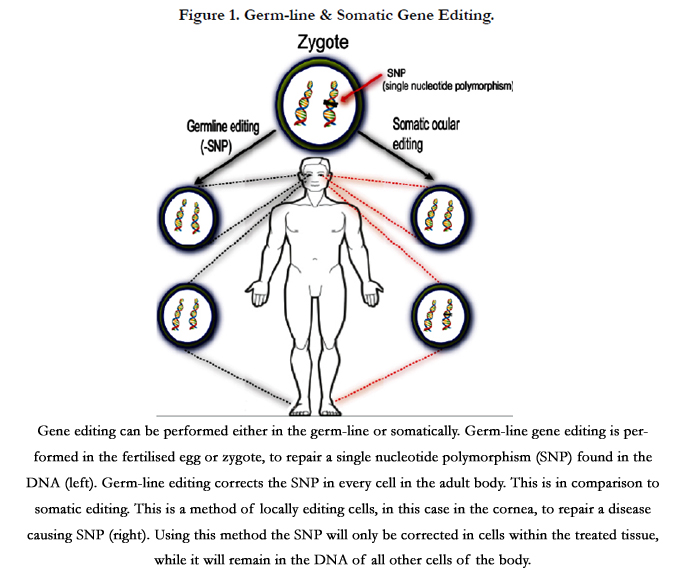 Figure 1. Germ-line & Somatic Gene Editing.

Zygote

SNP
(single nucleotide polymorphism)

Germline editing
(-SNP)

Somatic ocular
editing

Gene editing can be performed either in the germ-line or somatically. Germ-line gene editing is performed in the fertilised egg or zygote, to repair a single nucleotide polymorphism (SNP) found in the DNA (left). Germ-line editing corrects the SNP in every cell in the adult body. This is in comparison to somatic editing. This is a method of locally editing cells, in this case in the cornea, to repair a disease causing SNP (right). Using this method the SNP will only be corrected in cells within the treated tissue, while it will remain in the DNA of all other cells of the body.